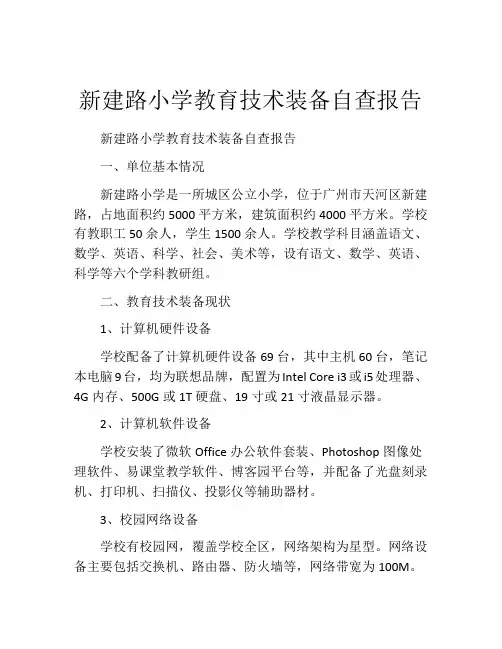 新建路小学教育技术装备自查报告

新建路小学教育技术装备自查报告

一、单位基本情况

新建路小学是一所城区公立小学，位于广州市天河区新建路，占地面积约 5000 平方米，建筑面积约 4000 平方米。学校有教职工 50 余人，学生 1500 余人。学校教学科目涵盖语文、数学、英语、科学、社会、美术等，设有语文、数学、英语、科学等六个学科教研组。

二、教育技术装备现状

1、计算机硬件设备

学校配备了计算机硬件设备 69 台，其中主机 60 台，笔记本电脑 9 台，均为联想品牌，配置为 Intel Core i3 或 i5 处理器、4G 内存、500G 或 1T 硬盘、19 寸或 21 寸液晶显示器。

2、计算机软件设备

学校安装了微软 Office 办公软件套装、Photoshop 图像处理软件、易课堂教学软件、博客园平台等，并配备了光盘刻录机、打印机、扫描仪、投影仪等辅助器材。

3、校园网络设备

学校有校园网，覆盖学校全区，网络架构为星型。网络设备主要包括交换机、路由器、防火墙等，网络带宽为 100M。